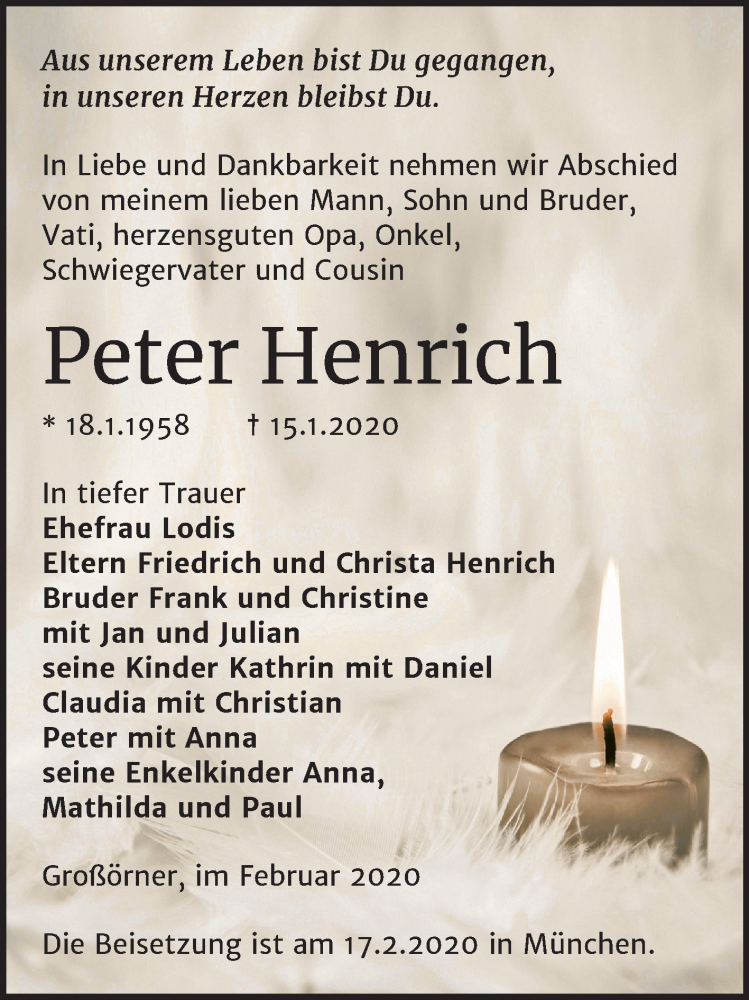 Aus unserem Leben bist Du gegangen, in unseren Herzen bleibst Du.

In Liebe und Dankbarkeit nehmen wir Abschied von meinem lieben Mann, Sohn und Bruder, Vati, herzensguten Opa, Onkel, Schwiegervater und Cousin

Peter Henrich

* 18.1.1958 † 15.1.2020

In tiefer Trauer
Ehefrau Lodis
Eltern Friedrich und Christa Henrich
Bruder Frank und Christine
mit Jan und Julian
seine Kinder Kathrin mit Daniel
Claudia mit Christian
Peter mit Anna
seine Enkelkinder Anna,
Mathilda und Paul

Großörner, im Februar 2020

Die Beisetzung ist am 17.2.2020 in München.